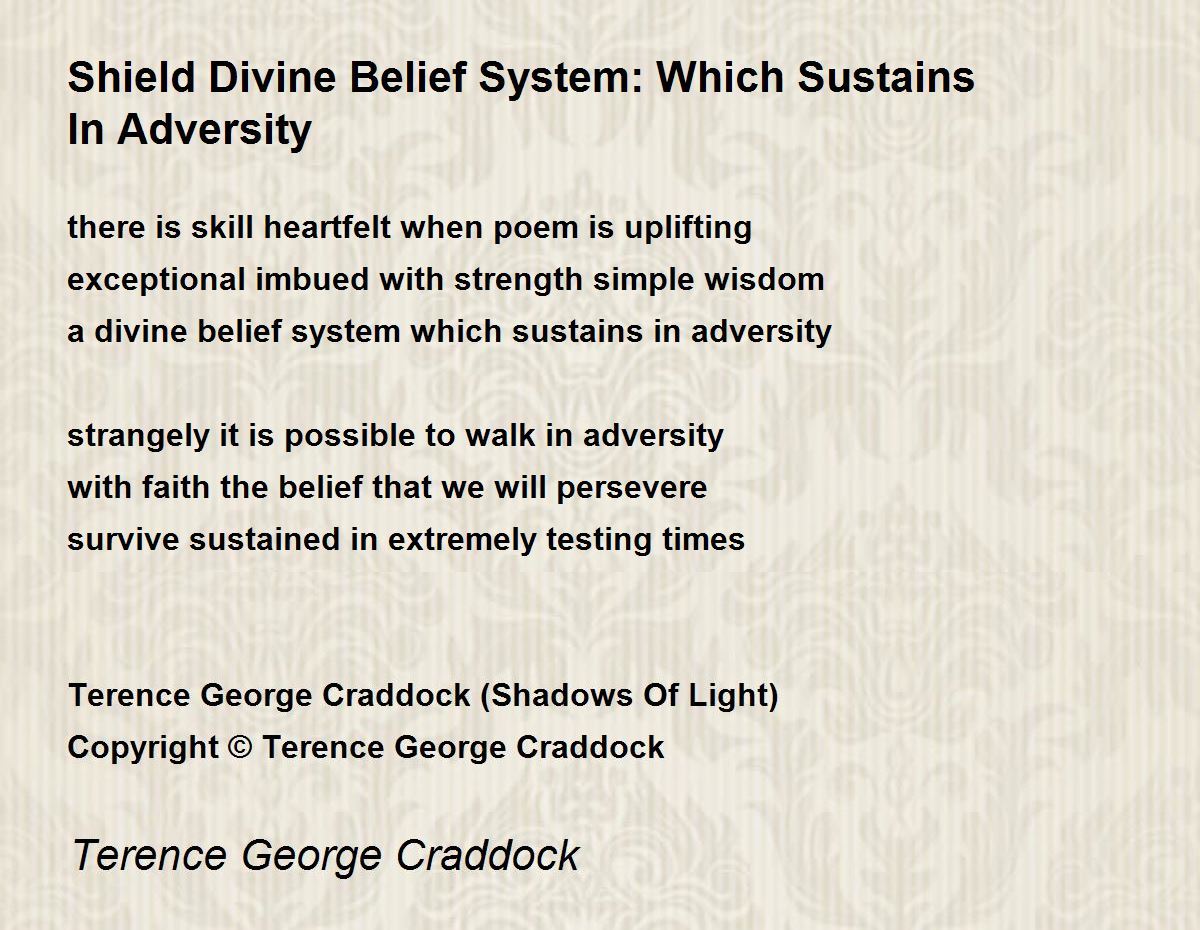 Shield Divine Belief System: Which Sustains In Adversity

there is skill heartfelt when poem is uplifting
exceptional imbued with strength simple wisdom
a divine belief system which sustains in adversity

strangely it is possible to walk in adversity
with faith the belief that we will persevere
survive sustained in extremely testing times

Terence George Craddock (Shadows Of Light)
Copyright © Terence George Craddock

Terence George Craddock